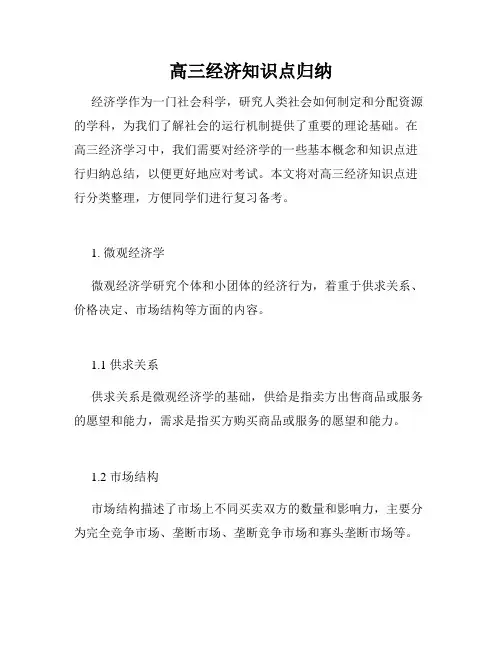 高三经济知识点归纳

经济学作为一门社会科学，研究人类社会如何制定和分配资源的学科，为我们了解社会的运行机制提供了重要的理论基础。在高三经济学习中，我们需要对经济学的一些基本概念和知识点进行归纳总结，以便更好地应对考试。本文将对高三经济知识点进行分类整理，方便同学们进行复习备考。

1. 微观经济学

微观经济学研究个体和小团体的经济行为，着重于供求关系、价格决定、市场结构等方面的内容。

1.1 供求关系

供求关系是微观经济学的基础，供给是指卖方出售商品或服务的愿望和能力，需求是指买方购买商品或服务的愿望和能力。

1.2 市场结构

市场结构描述了市场上不同买卖双方的数量和影响力，主要分为完全竞争市场、垄断市场、垄断竞争市场和寡头垄断市场等。